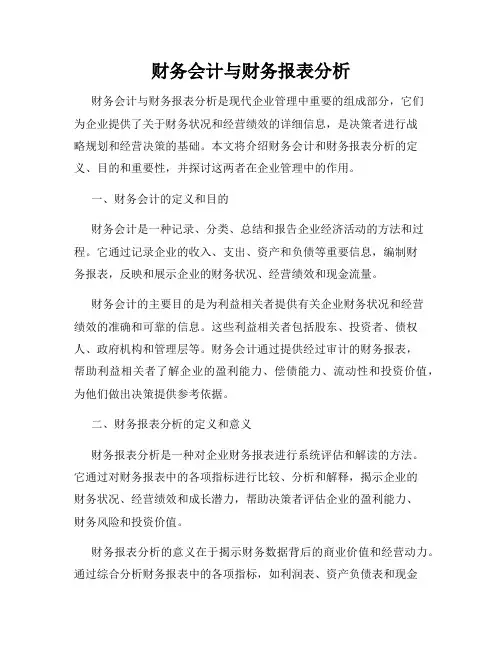 财务会计与财务报表分析

财务会计与财务报表分析是现代企业管理中重要的组成部分，它们为企业提供了关于财务状况和经营绩效的详细信息，是决策者进行战略规划和经营决策的基础。本文将介绍财务会计和财务报表分析的定义、目的和重要性，并探讨这两者在企业管理中的作用。

一、财务会计的定义和目的

财务会计是一种记录、分类、总结和报告企业经济活动的方法和过程。它通过记录企业的收入、支出、资产和负债等重要信息，编制财务报表，反映和展示企业的财务状况、经营绩效和现金流量。

财务会计的主要目的是为利益相关者提供有关企业财务状况和经营绩效的准确和可靠的信息。这些利益相关者包括股东、投资者、债权人、政府机构和管理层等。财务会计通过提供经过审计的财务报表，帮助利益相关者了解企业的盈利能力、偿债能力、流动性和投资价值，为他们做出决策提供参考依据。

二、财务报表分析的定义和意义

财务报表分析是一种对企业财务报表进行系统评估和解读的方法。它通过对财务报表中的各项指标进行比较、分析和解释，揭示企业的财务状况、经营绩效和成长潜力，帮助决策者评估企业的盈利能力、财务风险和投资价值。

财务报表分析的意义在于揭示财务数据背后的商业价值和经营动力。通过综合分析财务报表中的各项指标，如利润表、资产负债表和现金